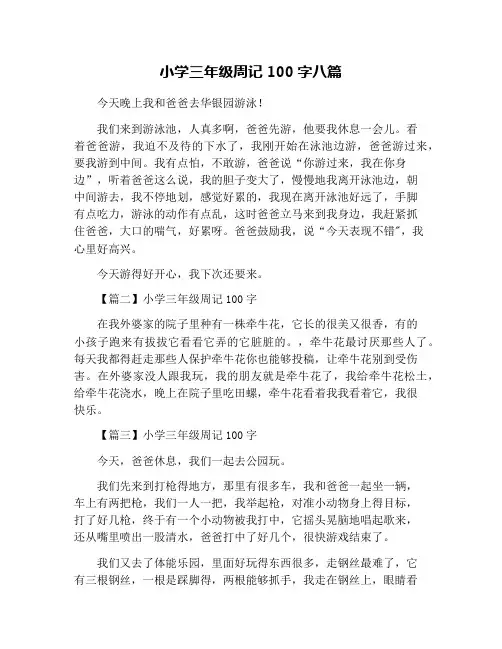 小学三年级周记 100 字八篇

今天晚上我和爸爸去华银园游泳！

我们来到游泳池，人真多啊，爸爸先游，他要我休息一会儿。看着爸爸游，我迫不及待的下水了，我刚开始在泳池边游，爸爸游过来，要我游到中间。我有点怕，不敢游，爸爸说“你游过来，我在你身边”，听着爸爸这么说，我的胆子变大了，慢慢地我离开泳池边，朝中间游去，我不停地划，感觉好累的，我现在离开泳池好远了，手脚有点吃力，游泳的动作有点乱，这时爸爸立马来到我身边，我赶紧抓住爸爸，大口的喘气，好累呀。爸爸鼓励我，说“今天表现不错”，我心里好高兴。

今天游得好开心，我下次还要来。

【篇二】小学三年级周记 100 字

在我外婆家的院子里种有一株牵牛花，它长的很美又很香，有的小孩子跑来有拔拔它看看它弄的它脏脏的。，牵牛花最讨厌那些人了。每天我都得赶走那些人保护牵牛花你也能够投稿，让牵牛花别到受伤害。在外婆家没人跟我玩，我的朋友就是牵牛花了，我给牵牛花松土，给牵牛花浇水，晚上在院子里吃田螺，牵牛花看着我我看着它，我很快乐。

【篇三】小学三年级周记 100 字

今天，爸爸休息，我们一起去公园玩。

我们先来到打枪得地方，那里有很多车，我和爸爸一起坐一辆，车上有两把枪，我们一人一把，我举起枪，对准小动物身上得目标，打了好几枪，终于有一个小动物被我打中，它摇头晃脑地唱起歌来，还从嘴里喷出一股清水，爸爸打中了好几个，很快游戏结束了。

我们又去了体能乐园，里面好玩得东西很多，走钢丝最难了，它有三根钢丝，一根是踩脚得，两根能够抓手，我走在钢丝上，眼睛看